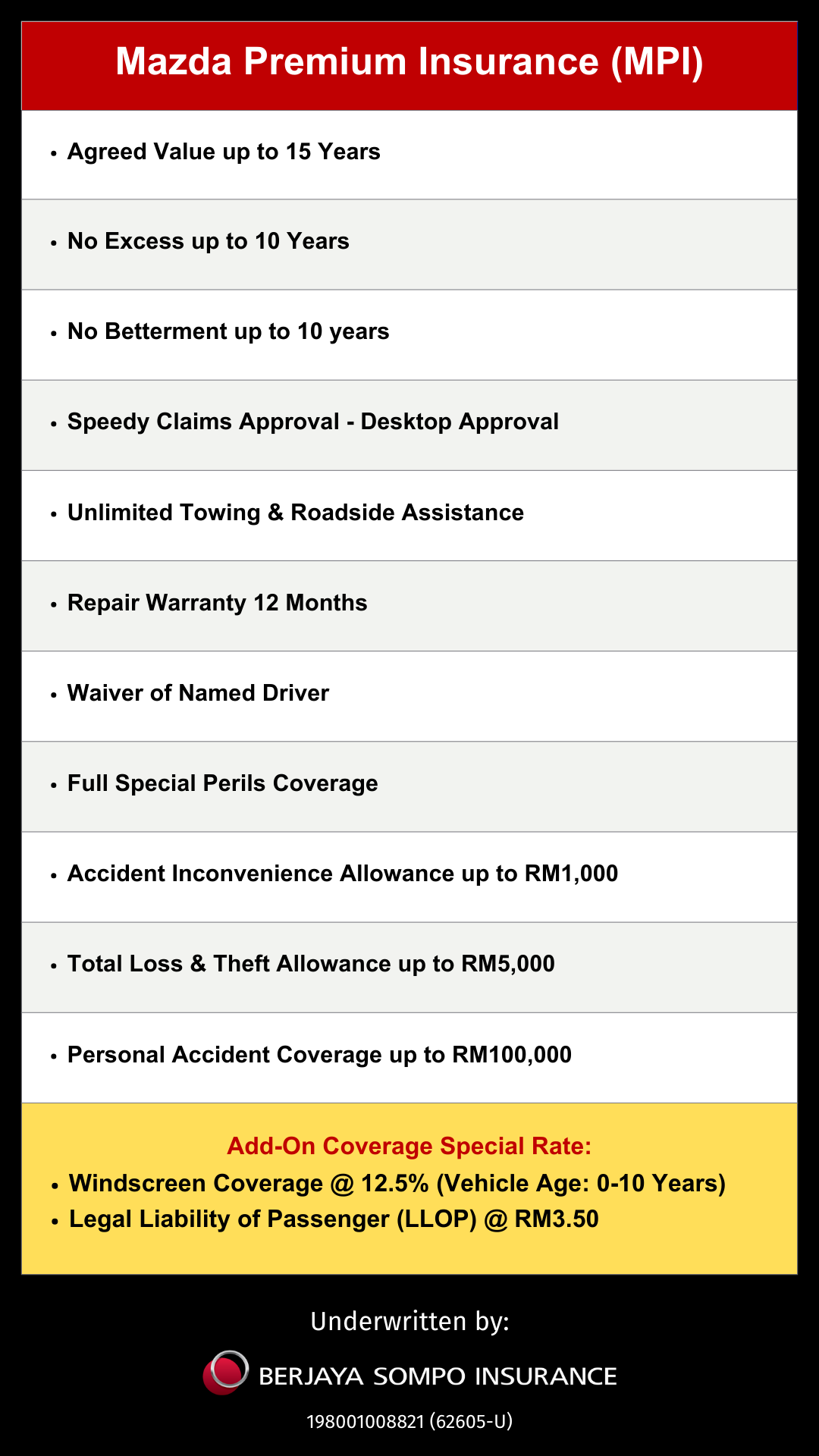 Mazda Premium Insurance (MPI)

• Agreed Value up to 15 Years

• No Excess up to 10 Years

• No Betterment up to 10 years

• Speedy Claims Approval - Desktop Approval

• Unlimited Towing & Roadside Assistance

• Repair Warranty 12 Months

• Waiver of Named Driver

• Full Special Perils Coverage

• Accident Inconvenience Allowance up to RM1,000

• Total Loss & Theft Allowance up to RM5,000

• Personal Accident Coverage up to RM100,000

Add-On Coverage Special Rate:
• Windscreen Coverage @ 12.5% (Vehicle Age: 0-10 Years)
• Legal Liability of Passenger (LLOP) @ RM3.50

Underwritten by:

BERJAYA SOMPO INSURANCE

198001008821 (62605-U)